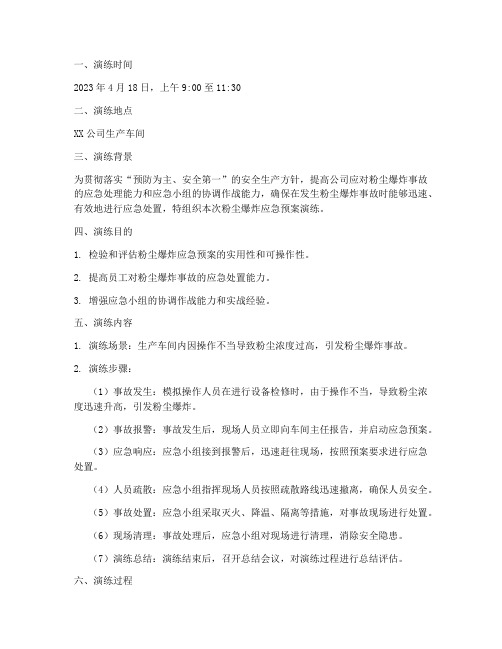 一、演练时间

2023年4月18日，上午9:00至11:30

二、演练地点

XX公司生产车间

三、演练背景

为贯彻落实“预防为主、安全第一”的安全生产方针，提高公司应对粉尘爆炸事故的应急处理能力和应急小组的协调作战能力，确保在发生粉尘爆炸事故时能够迅速、有效地进行应急处置，特组织本次粉尘爆炸应急预案演练。

四、演练目的

1. 检验和评估粉尘爆炸应急预案的实用性和可操作性。

2. 提高员工对粉尘爆炸事故的应急处置能力。

3. 增强应急小组的协调作战能力和实战经验。

五、演练内容

1. 演练场景：生产车间内因操作不当导致粉尘浓度过高，引发粉尘爆炸事故。

2. 演练步骤：

（1）事故发生：模拟操作人员在进行设备检修时，由于操作不当，导致粉尘浓度迅速升高，引发粉尘爆炸。

（2）事故报警：事故发生后，现场人员立即向车间主任报告，并启动应急预案。

（3）应急响应：应急小组接到报警后，迅速赶往现场，按照预案要求进行应急处置。

（4）人员疏散：应急小组指挥现场人员按照疏散路线迅速撤离，确保人员安全。

（5）事故处置：应急小组采取灭火、降温、隔离等措施，对事故现场进行处置。

（6）现场清理：事故处理后，应急小组对现场进行清理，消除安全隐患。

（7）演练总结：演练结束后，召开总结会议，对演练过程进行总结评估。

六、演练过程